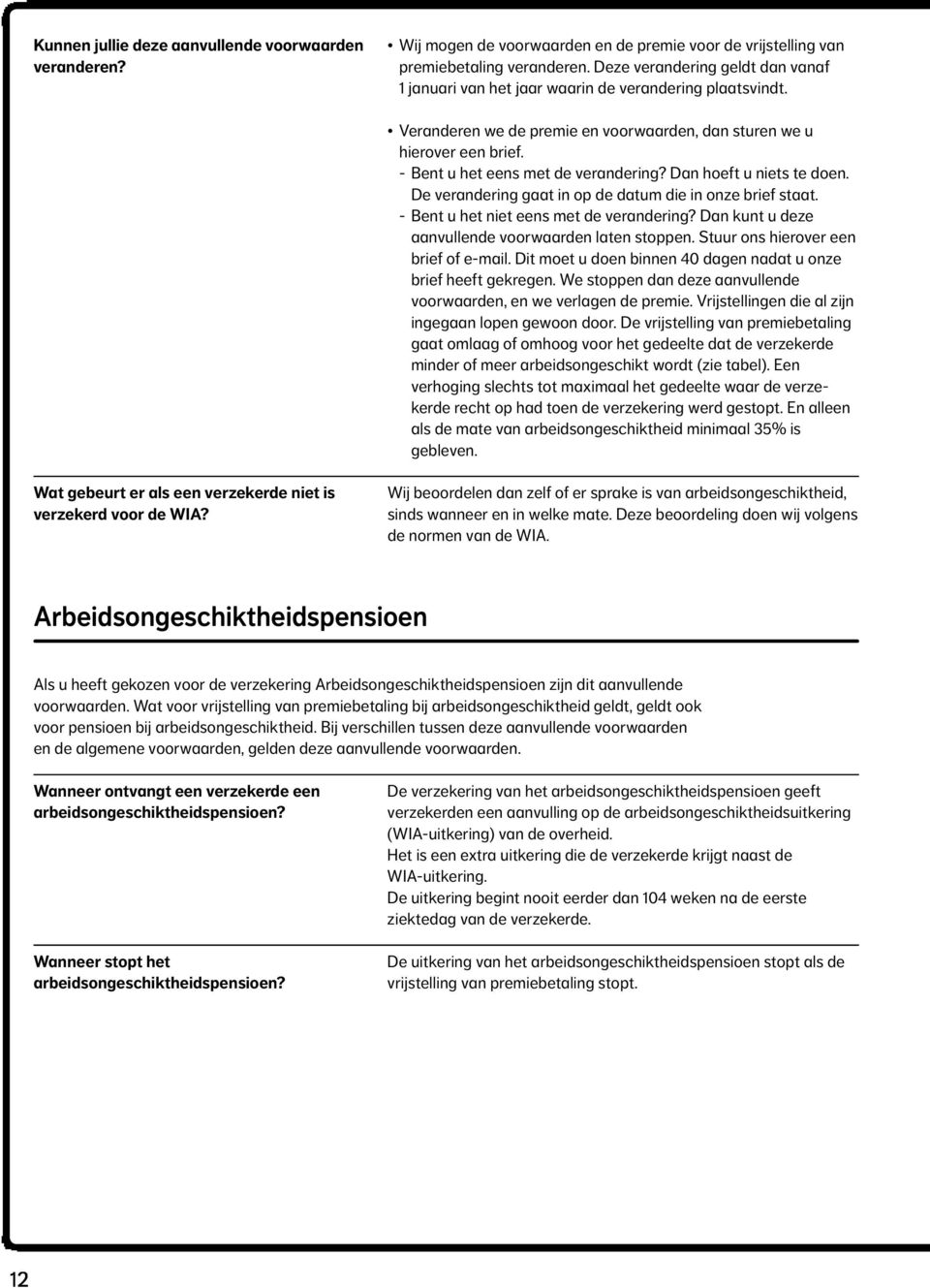 Kunnen jullie deze aanvullende voorwaarden veranderen?

• Wij mogen de voorwaarden en de premie voor de vrijstelling van premiebetaling veranderen. Deze verandering geldt dan vanaf 1 januari van het jaar waarin de verandering plaatsvindt.

• Veranderen we de premie en voorwaarden, dan sturen we u hierover een brief.
- Bent u het eens met de verandering? Dan hoeft u niets te doen. De verandering gaat in op de datum die in onze brief staat.
- Bent u het niet eens met de verandering? Dan kunt u deze aanvullende voorwaarden laten stoppen. Stuur ons hierover een brief of e-mail. Dit moet u doen binnen 40 dagen nadat u onze brief heeft gekregen. We stoppen dan deze aanvullende voorwaarden, en we verlagen de premie. Vrijstellingen die al zijn ingegaan lopen gewoon door. De vrijstelling van premiebetaling gaat omlaag of omhoog voor het gedeelte dat de verzekerde minder of meer arbeidsongeschikt wordt (zie tabel). Een verhoging slechts tot maximaal het gedeelte waar de verzekerde recht op had toen de verzekering werd gestopt. En alleen als de mate van arbeidsongeschiktheid minimaal 35% is gebleven.

Wat gebeurt er als een verzekerde niet is verzekerd voor de WIA?

Wij beoordelen dan zelf of er sprake is van arbeidsongeschiktheid, sinds wanneer en in welke mate. Deze beoordeling doen wij volgens de normen van de WIA.

Arbeidsongeschiktheidspensioen

Als u heeft gekozen voor de verzekering Arbeidsongeschiktheidspensioen zijn dit aanvullende voorwaarden. Wat voor vrijstelling van premiebetaling bij arbeidsongeschiktheid geldt, geldt ook voor pensioen bij arbeidsongeschiktheid. Bij verschillen tussen deze aanvullende voorwaarden en de algemene voorwaarden, gelden deze aanvullende voorwaarden.

Wanneer ontvangt een verzekerde een arbeidsongeschiktheidspensioen?

De verzekering van het arbeidsongeschiktheidspensioen geeft verzekerden een aanvulling op de arbeidsongeschiktheidsuitkering (WIA-uitkering) van de overheid.
Het is een extra uitkering die de verzekerde krijgt naast de WIA-uitkering.
De uitkering begint nooit eerder dan 104 weken na de eerste ziektedag van de verzekerde.

Wanneer stopt het arbeidsongeschiktheidspensioen?

De uitkering van het arbeidsongeschiktheidspensioen stopt als de vrijstelling van premiebetaling stopt.

12